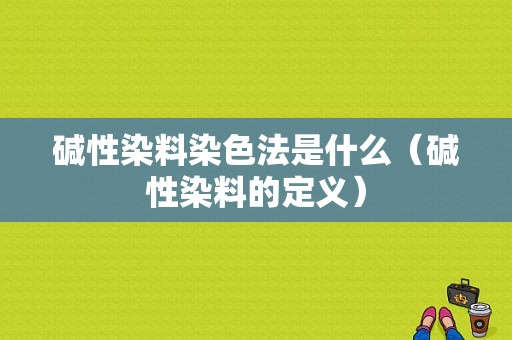 碱性染料染色法是什么（碱性染料的定义）